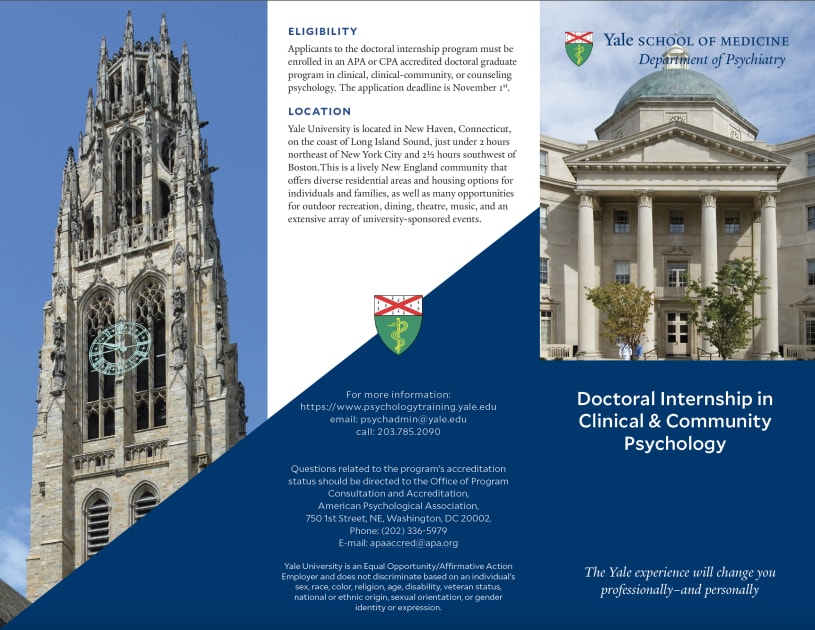 ELIGIBILITY

Applicants to the doctoral internship program must be enrolled in an APA or CPA accredited doctoral graduate program in clinical, clinical-community, or counseling psychology. The application deadline is November 1st.

LOCATION

Yale University is located in New Haven, Connecticut, on the coast of Long Island Sound, just under 2 hours northeast of New York City and 2½ hours southwest of Boston.This is a lively New England community that offers diverse residential areas and housing options for individuals and families, as well as many opportunities for outdoor recreation, dining, theatre, music, and an extensive array of university-sponsored events.

For more information:
https://www.psychologytraining.yale.edu
email: psychadmin@yale.edu
call: 203.785.2090

Questions related to the program's accreditation status should be directed to the Office of Program Consultation and Accreditation, American Psychological Association, 750 1st Street, NE, Washington, DC 20002. Phone: (202) 336-5979 E-mail: apaaccred@apa.org

Yale University is an Equal Opportunity/Affirmative Action Employer and does not discriminate based on an individual's sex, race, color, religion, age, disability, veteran status, national or ethnic origin, sexual orientation, or gender identity or expression.

Yale SCHOOL OF MEDICINE
Department of Psychiatry

Doctoral Internship in Clinical & Community Psychology

The Yale experience will change you professionally–and personally